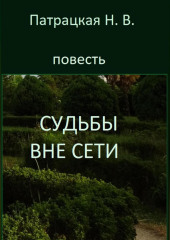 Патрацкая Н. В.

повесть

СУДЬБЫ
ВНЕ СЕТИ